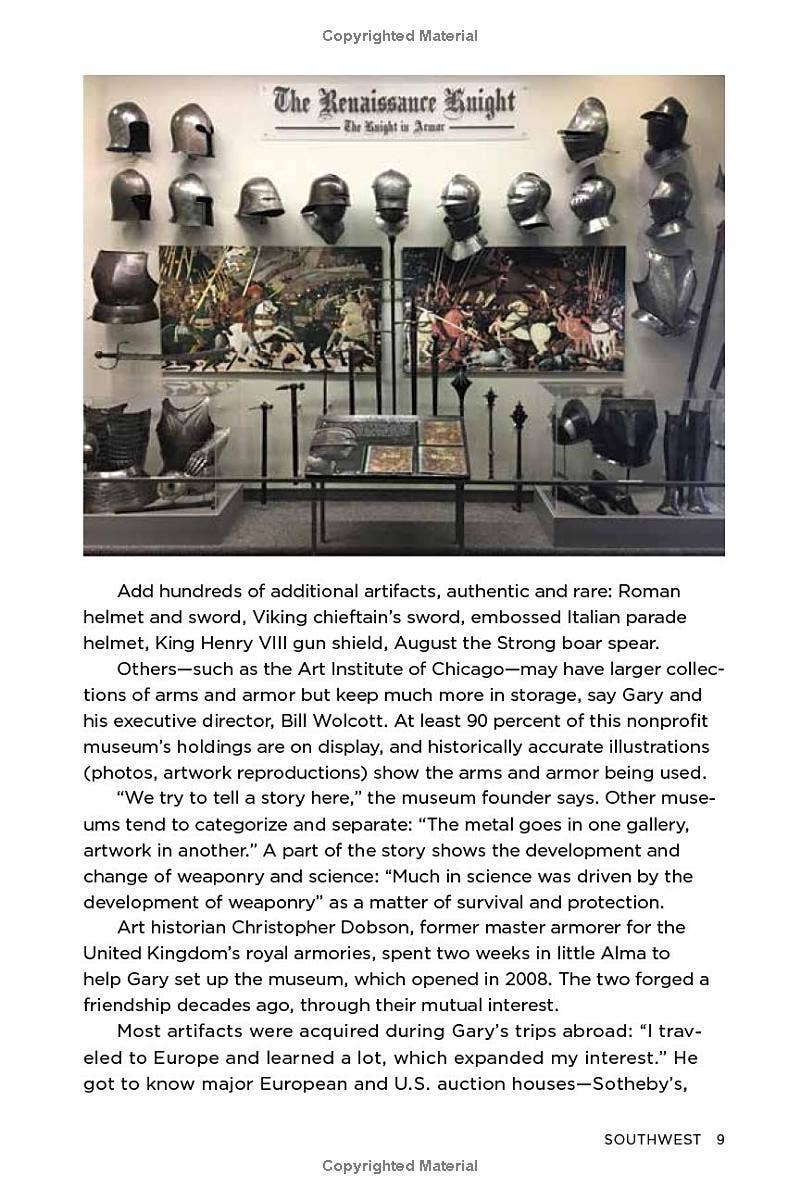 Copyrighted Material

The Renaissance Knight
The Knight in Armor

Add hundreds of additional artifacts, authentic and rare: Roman helmet and sword, Viking chieftain's sword, embossed Italian parade helmet, King Henry VIII gun shield, August the Strong boar spear.

Others—such as the Art Institute of Chicago—may have larger collections of arms and armor but keep much more in storage, say Gary and his executive director, Bill Wolcott. At least 90 percent of this nonprofit museum's holdings are on display, and historically accurate illustrations (photos, artwork reproductions) show the arms and armor being used.

"We try to tell a story here," the museum founder says. Other museums tend to categorize and separate: "The metal goes in one gallery, artwork in another." A part of the story shows the development and change of weaponry and science: "Much in science was driven by the development of weaponry" as a matter of survival and protection.

Art historian Christopher Dobson, former master armorer for the United Kingdom's royal armories, spent two weeks in little Alma to help Gary set up the museum, which opened in 2008. The two forged a friendship decades ago, through their mutual interest.

Most artifacts were acquired during Gary's trips abroad: "I traveled to Europe and learned a lot, which expanded my interest." He got to know major European and U.S. auction houses—Sotheby's,

SOUTHWEST 9

Copyrighted Material